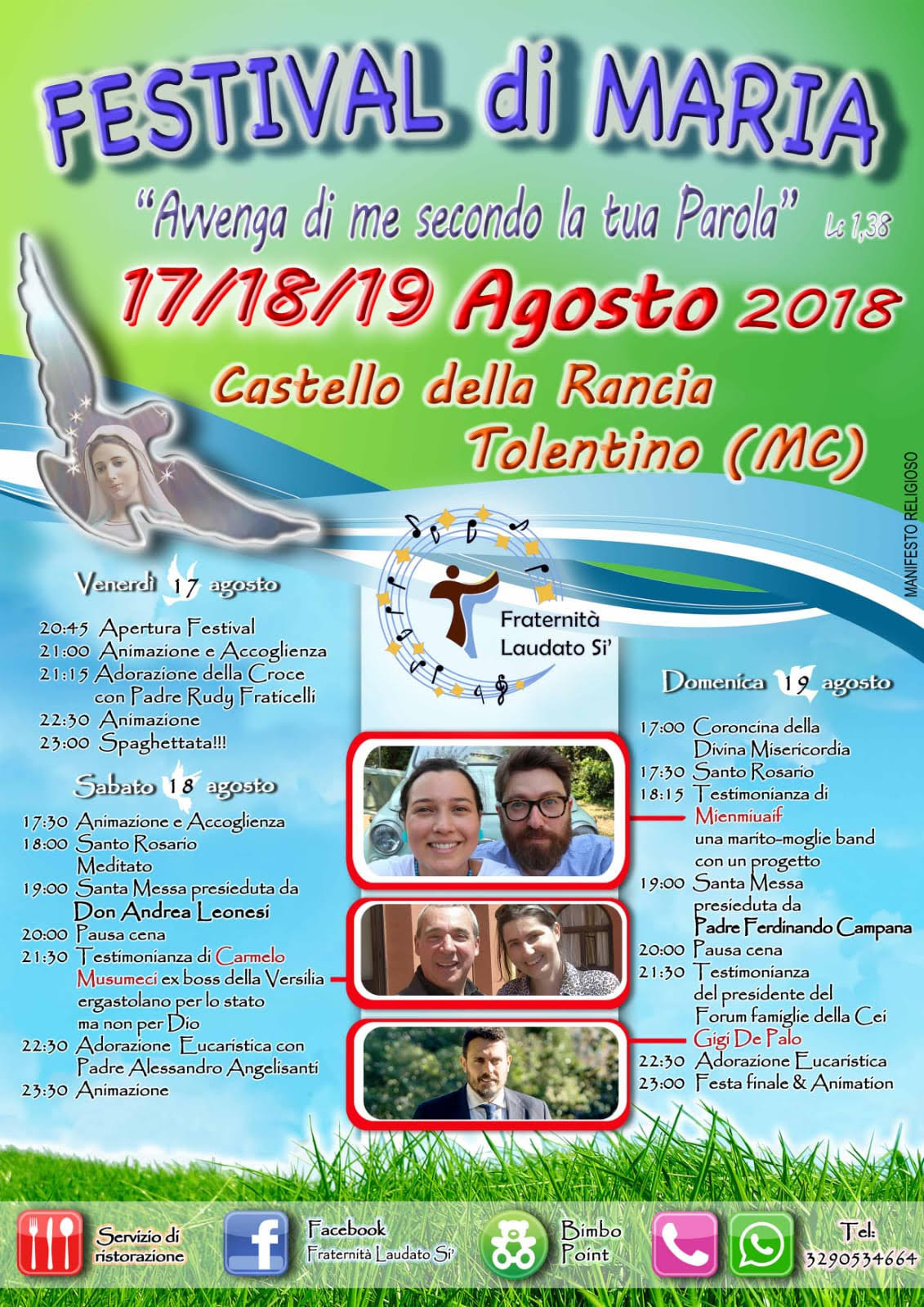 FESTIVAL di MARIA

"Avvenga di me secondo la tua Parola" Lc 1,38

17/18/19 Agosto 2018

Castello della Rancia
Tolentino (MC)

MANIFESTO RELIGIOSO

Fraternità Laudato Si'

Venerdì 17 agosto

20:45 Apertura Festival
21:00 Animazione e Accoglienza
21:15 Adorazione della Croce con Padre Rudy Fraticelli
22:30 Animazione
23:00 Spaghettata!!!

Sabato 18 agosto

17:30 Animazione e Accoglienza
18:00 Santo Rosario Meditato
19:00 Santa Messa presieduta da Don Andrea Leonesi
20:00 Pausa cena
21:30 Testimonianza di Carmelo Musumeci ex boss della Versilia ergastolano per lo stato ma non per Dio
22:30 Adorazione Eucaristica con Padre Alessandro Angelisanti
23:30 Animazione

Domenica 19 agosto

17:00 Coroncina della Divina Misericordia
17:30 Santo Rosario
18:15 Testimonianza di Mienmiuaif una marito-moglie band con un progetto
19:00 Santa Messa presieduta da Padre Ferdinando Campana
20:00 Pausa cena
21:30 Testimonianza del presidente del Forum famiglie della Cei Gigi De Palo
22:30 Adorazione Eucaristica
23:00 Festa finale & Animation

Servizio di ristorazione

Facebook
Fraternità Laudato Si'

Bimbo Point

Tel:
3290534664